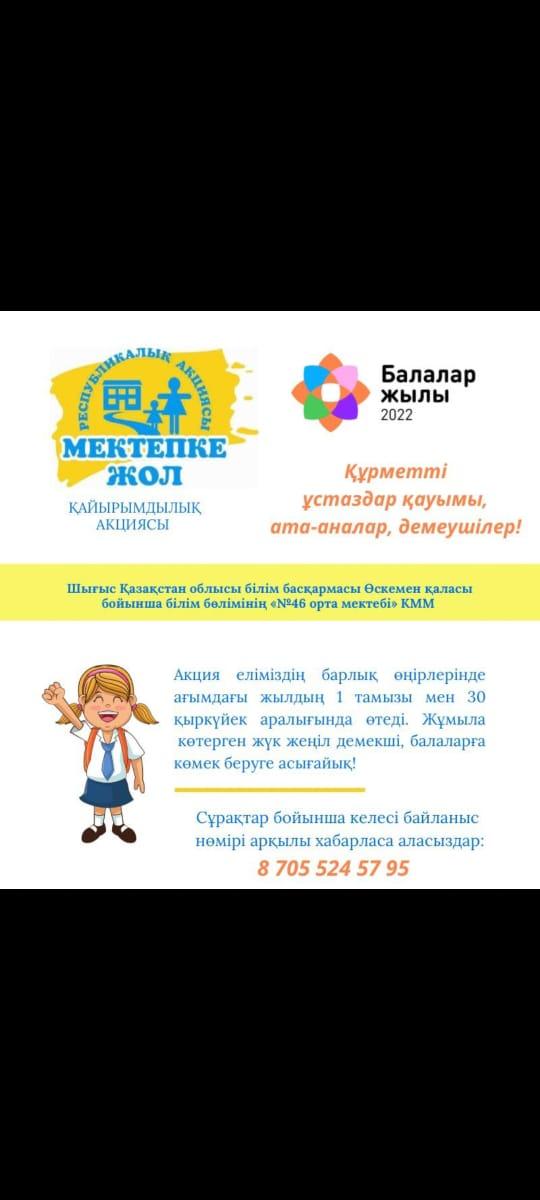 РЕСПУБЛИКАЛЫҚ АКЦИЯСЫ
МЕКТЕПКЕ ЖОЛ
ҚАЙЫРЫМДЫЛЫҚ АКЦИЯСЫ

Балалар жылы 2022

Құрметті ұстаздар қауымы, ата-аналар, демеушілер!

Шығыс Қазақстан облысы білім басқармасы Өскемен қаласы бойынша білім бөлімінің «№46 орта мектебі» КММ

Акция еліміздің барлық өңірлерінде ағымдағы жылдың 1 тамызы мен 30 қыркүйек аралығында өтеді. Жұмыла көтерген жүк жеңіл демекші, балаларға көмек беруге асығайық!

Сұрақтар бойынша келесі байланыс нөмірі арқылы хабарласа аласыздар:
8 705 524 57 95